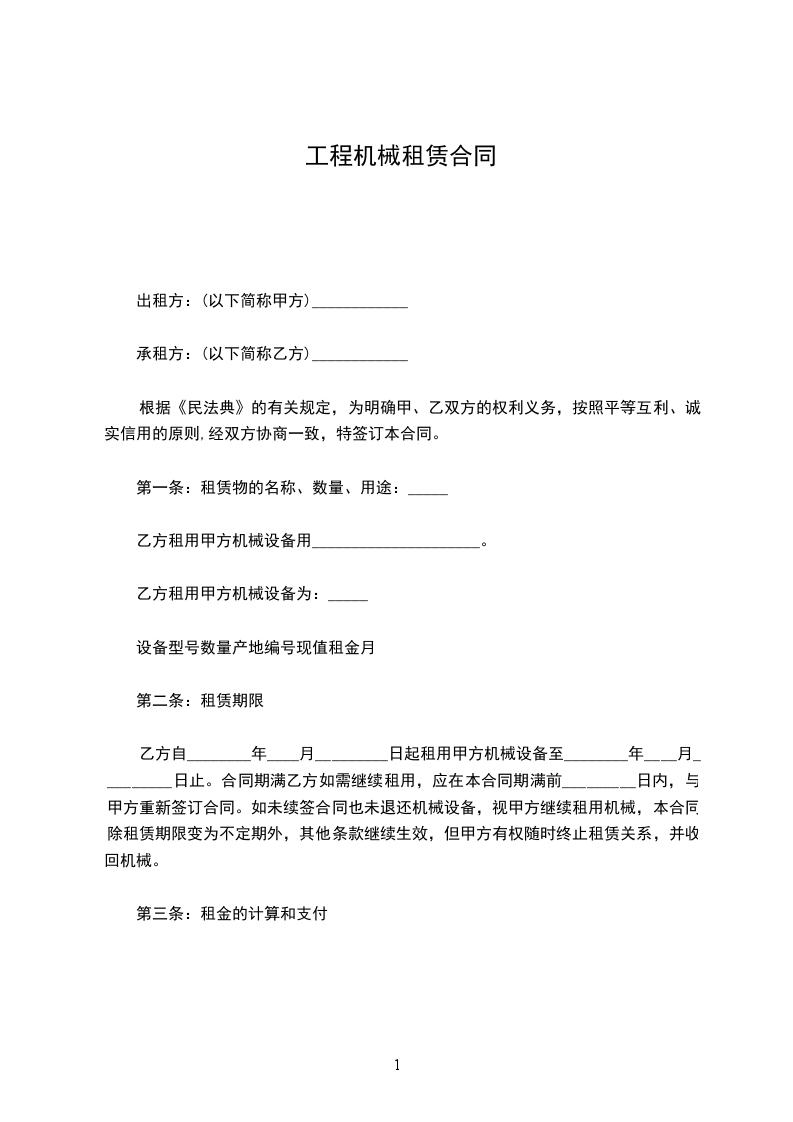 工程机械租赁合同

出租方：(以下简称甲方)____________

承租方：(以下简称乙方)____________

根据《民法典》的有关规定，为明确甲、乙双方的权利义务，按照平等互利、诚实信用的原则，经双方协商一致，特签订本合同。

第一条：租赁物的名称、数量、用途：_____

乙方租用甲方机械设备用_____________________。

乙方租用甲方机械设备为：_____

设备型号数量产地编号现值租金月

第二条：租赁期限

乙方自________年____月_________日起租用甲方机械设备至________年____月_________日止。合同期满乙方如需继续租用，应在本合同期满前_________日内，与甲方重新签订合同。如未续签合同也未退还机械设备，视甲方继续租用机械，本合同除租赁期限变为不定期外，其他条款继续生效，但甲方有权随时终止租赁关系，并收回机械。

第三条：租金的计算和支付

1